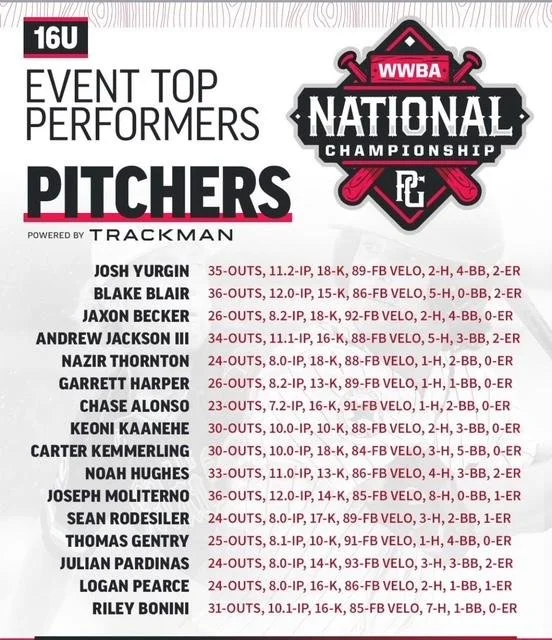 16U

EVENT TOP PERFORMERS

PITCHERS

POWERED BY TRACKMAN

WWBA
NATIONAL
CHAMPIONSHIP
PG

JOSH YURGIN 35-OUTS, 11.2-IP, 18-K, 89-FB VELO, 2-H, 4-BB, 2-ER
BLAKE BLAIR 36-OUTS, 12.0-IP, 15-K, 86-FB VELO, 5-H, 0-BB, 2-ER
JAXON BECKER 26-OUTS, 8.2-IP, 18-K, 92-FB VELO, 2-H, 4-BB, 0-ER
ANDREW JACKSON III 34-OUTS, 11.1-IP, 16-K, 88-FB VELO, 5-H, 3-BB, 2-ER
NAZIR THORNTON 24-OUTS, 8.0-IP, 18-K, 88-FB VELO, 1-H, 2-BB, 0-ER
GARRETT HARPER 26-OUTS, 8.2-IP, 13-K, 89-FB VELO, 1-H, 1-BB, 0-ER
CHASE ALONSO 23-OUTS, 7.2-IP, 16-K, 91-FB VELO, 1-H, 2-BB, 0-ER
KEONI KAANEHE 30-OUTS, 10.0-IP, 10-K, 88-FB VELO, 2-H, 3-BB, 0-ER
CARTER KEMMERLING 30-OUTS, 10.0-IP, 18-K, 84-FB VELO, 3-H, 5-BB, 0-ER
NOAH HUGHES 33-OUTS, 11.0-IP, 13-K, 86-FB VELO, 4-H, 3-BB, 2-ER
JOSEPH MOLITERNO 36-OUTS, 12.0-IP, 14-K, 85-FB VELO, 8-H, 0-BB, 1-ER
SEAN RODESILER 24-OUTS, 8.0-IP, 17-K, 89-FB VELO, 3-H, 2-BB, 1-ER
THOMAS GENTRY 25-OUTS, 8.1-IP, 10-K, 91-FB VELO, 1-H, 4-BB, 0-ER
JULIAN PARDINAS 24-OUTS, 8.0-IP, 14-K, 93-FB VELO, 3-H, 3-BB, 2-ER
LOGAN PEARCE 24-OUTS, 8.0-IP, 16-K, 86-FB VELO, 2-H, 1-BB, 1-ER
RILEY BONINI 31-OUTS, 10.1-IP, 16-K, 85-FB VELO, 7-H, 1-BB, 0-ER